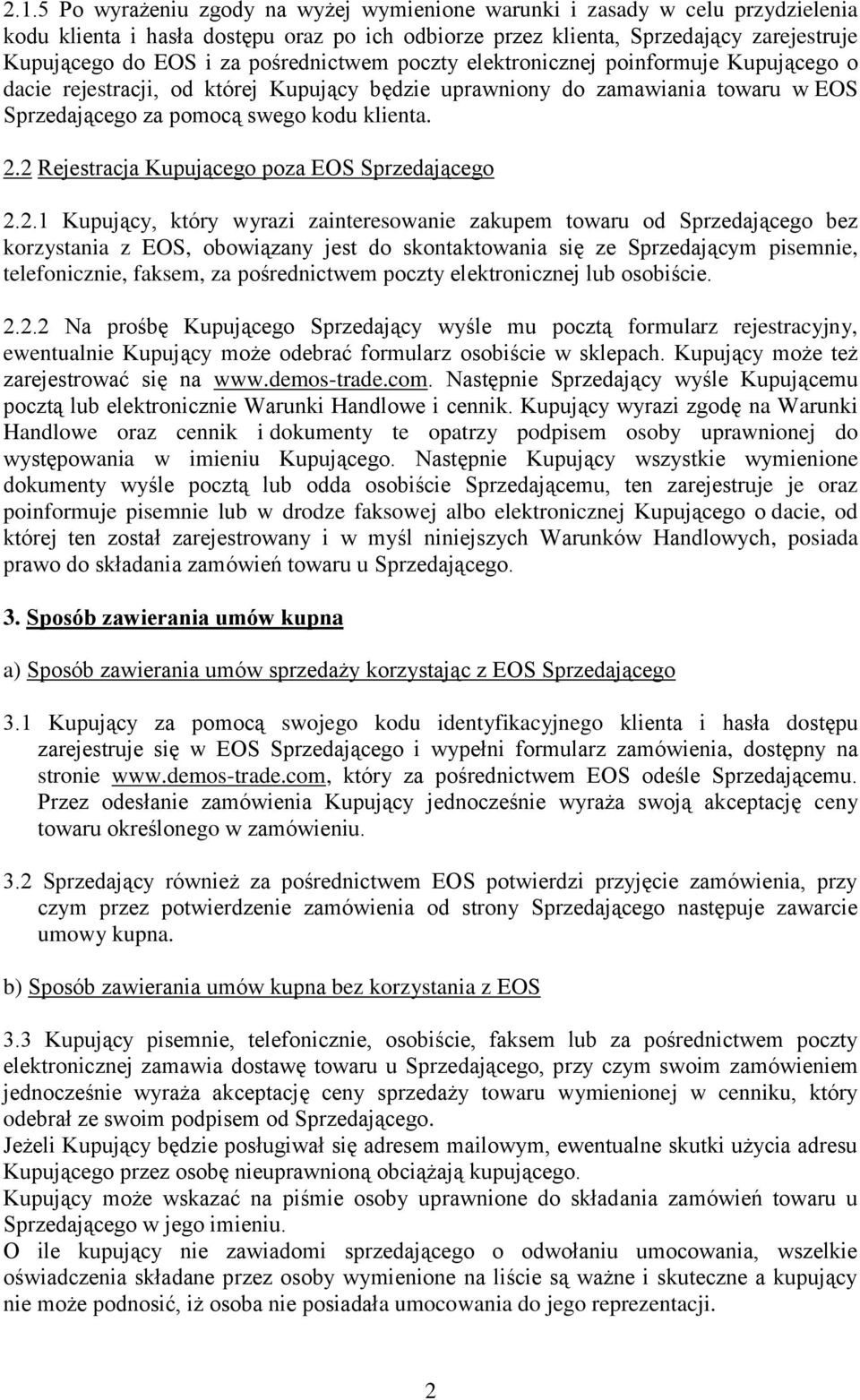 2.1.5 Po wyrażeniu zgody na wyżej wymienione warunki i zasady w celu przydzielenia kodu klienta i hasła dostępu oraz po ich odbiorze przez klienta, Sprzedający zarejestruje Kupującego do EOS i za pośrednictwem poczty elektronicznej poinformuje Kupującego o dacie rejestracji, od której Kupujący będzie uprawniony do zamawiania towaru w EOS Sprzedającego za pomocą swego kodu klienta.

2.2 Rejestracja Kupującego poza EOS Sprzedającego

2.2.1 Kupujący, który wyrazi zainteresowanie zakupem towaru od Sprzedającego bez korzystania z EOS, obowiązany jest do skontaktowania się ze Sprzedającym pisemnie, telefonicznie, faksem, za pośrednictwem poczty elektronicznej lub osobiście.

2.2.2 Na prośbę Kupującego Sprzedający wyśle mu pocztą formularz rejestracyjny, ewentualnie Kupujący może odebrać formularz osobiście w sklepach. Kupujący może też zarejestrować się na www.demos-trade.com. Następnie Sprzedający wyśle Kupującemu pocztą lub elektronicznie Warunki Handlowe i cennik. Kupujący wyrazi zgodę na Warunki Handlowe oraz cennik i dokumenty te opatrzy podpisem osoby uprawnionej do występowania w imieniu Kupującego. Następnie Kupujący wszystkie wymienione dokumenty wyśle pocztą lub odda osobiście Sprzedającemu, ten zarejestruje je oraz poinformuje pisemnie lub w drodze faksowej albo elektronicznej Kupującego o dacie, od której ten został zarejestrowany i w myśl niniejszych Warunków Handlowych, posiada prawo do składania zamówień towaru u Sprzedającego.

3. Sposób zawierania umów kupna

a) Sposób zawierania umów sprzedaży korzystając z EOS Sprzedającego

3.1 Kupujący za pomocą swojego kodu identyfikacyjnego klienta i hasła dostępu zarejestruje się w EOS Sprzedającego i wypełni formularz zamówienia, dostępny na stronie www.demos-trade.com, który za pośrednictwem EOS odeśle Sprzedającemu. Przez odesłanie zamówienia Kupujący jednocześnie wyraża swoją akceptację ceny towaru określonego w zamówieniu.

3.2 Sprzedający również za pośrednictwem EOS potwierdzi przyjęcie zamówienia, przy czym przez potwierdzenie zamówienia od strony Sprzedającego następuje zawarcie umowy kupna.

b) Sposób zawierania umów kupna bez korzystania z EOS

3.3 Kupujący pisemnie, telefonicznie, osobiście, faksem lub za pośrednictwem poczty elektronicznej zamawia dostawę towaru u Sprzedającego, przy czym swoim zamówieniem jednocześnie wyraża akceptację ceny sprzedaży towaru wymienionej w cenniku, który odebrał ze swoim podpisem od Sprzedającego.
Jeżeli Kupujący będzie posługiwał się adresem mailowym, ewentualne skutki użycia adresu Kupującego przez osobę nieuprawnioną obciążają kupującego.
Kupujący może wskazać na piśmie osoby uprawnione do składania zamówień towaru u Sprzedającego w jego imieniu.
O ile kupujący nie zawiadomi sprzedającego o odwołaniu umocowania, wszelkie oświadczenia składane przez osoby wymienione na liście są ważne i skuteczne a kupujący nie może podnosić, iż osoba nie posiadała umocowania do jego reprezentacji.

2